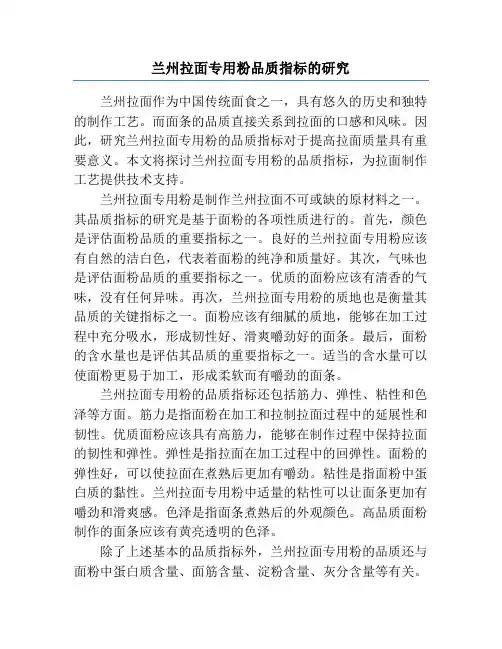 兰州拉面专用粉品质指标的研究

兰州拉面作为中国传统面食之一，具有悠久的历史和独特的制作工艺。而面条的品质直接关系到拉面的口感和风味。因此，研究兰州拉面专用粉的品质指标对于提高拉面质量具有重要意义。本文将探讨兰州拉面专用粉的品质指标，为拉面制作工艺提供技术支持。

兰州拉面专用粉是制作兰州拉面不可或缺的原材料之一。其品质指标的研究是基于面粉的各项性质进行的。首先，颜色是评估面粉品质的重要指标之一。良好的兰州拉面专用粉应该有自然的洁白色，代表着面粉的纯净和质量好。其次，气味也是评估面粉品质的重要指标之一。优质的面粉应该有清香的气味，没有任何异味。再次，兰州拉面专用粉的质地也是衡量其品质的关键指标之一。面粉应该有细腻的质地，能够在加工过程中充分吸水，形成韧性好、滑爽嚼劲好的面条。最后，面粉的含水量也是评估其品质的重要指标之一。适当的含水量可以使面粉更易于加工，形成柔软而有嚼劲的面条。

兰州拉面专用粉的品质指标还包括筋力、弹性、粘性和色泽等方面。筋力是指面粉在加工和拉制拉面过程中的延展性和韧性。优质面粉应该具有高筋力，能够在制作过程中保持拉面的韧性和弹性。弹性是指拉面在加工过程中的回弹性。面粉的弹性好，可以使拉面在煮熟后更加有嚼劲。粘性是指面粉中蛋白质的黏性。兰州拉面专用粉中适量的粘性可以让面条更加有嚼劲和滑爽感。色泽是指面条煮熟后的外观颜色。高品质面粉制作的面条应该有黄亮透明的色泽。

除了上述基本的品质指标外，兰州拉面专用粉的品质还与面粉中蛋白质含量、面筋含量、淀粉含量、灰分含量等有关。